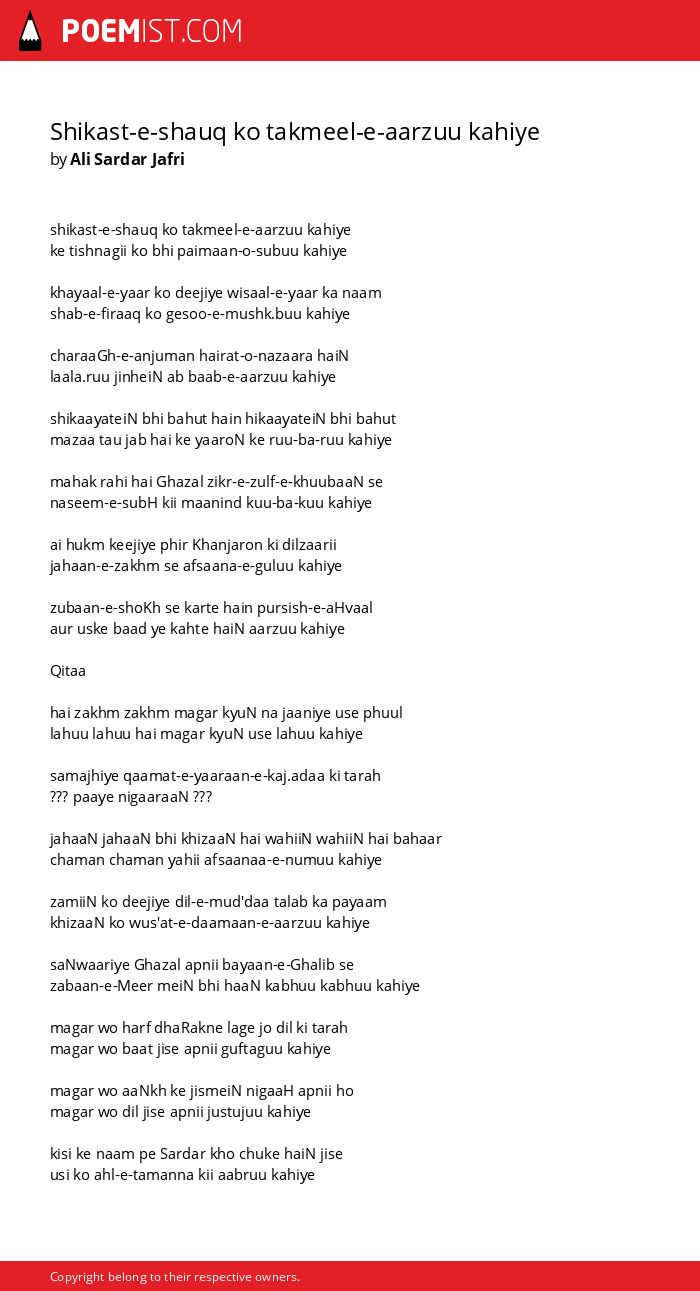 POEMIST.COM

Shikast-e-shauq ko takmeel-e-aarzuu kahiye
by Ali Sardar Jafri

shikast-e-shauq ko takmeel-e-aarzuu kahiye
ke tishnagii ko bhi paimaan-o-subuu kahiye

khayaal-e-yaar ko deejiye wisaal-e-yaar ka naam
shab-e-firaaq ko gesoo-e-mushk.buu kahiye

charaaGh-e-anjuman hairat-o-nazaara haiN
laala.ruu jinheiN ab baab-e-aarzuu kahiye

shikaayateiN bhi bahut hain hikaayateiN bhi bahut
mazaa tau jab hai ke yaaroN ke ruu-ba-ruu kahiye

mahak rahi hai Ghazal zikr-e-zulf-e-khuubaaN se
naseem-e-subH kii maanind kuu-ba-kuu kahiye

ai hukm keejiye phir Khanjaron ki dilzaarii
jahaan-e-zakhm se afsaana-e-guluu kahiye

zubaan-e-shoKh se karte hain pursish-e-aHvaal
aur uske baad ye kahte haiN aarzuu kahiye

Qitaa

hai zakhm zakhm magar kyuN na jaaniye use phuul
lahuu lahuu hai magar kyuN use lahuu kahiye

samajhiye qaamat-e-yaaraan-e-kaj.adaa ki tarah
??? paaye nigaaraaN ???

jahaaN jahaaN bhi khizaaN hai wahiiN wahiiN hai bahaar
chaman chaman yahii afsaanaa-e-numuu kahiye

zamiiN ko deejiye dil-e-mud'daa talab ka payaam
khizaaN ko wus'at-e-daamaan-e-aarzuu kahiye

saNwaariye Ghazal apnii bayaan-e-Ghalib se
zabaan-e-Meer meiN bhi haaN kabhuu kabhuu kahiye

magar wo harf dhaRakne lage jo dil ki tarah
magar wo baat jise apnii guftaguu kahiye

magar wo aaNkh ke jismeiN nigaaH apnii ho
magar wo dil jise apnii justujuu kahiye

kisi ke naam pe Sardar kho chuke haiN jise
usi ko ahl-e-tamanna kii aabruu kahiye

Copyright belong to their respective owners.